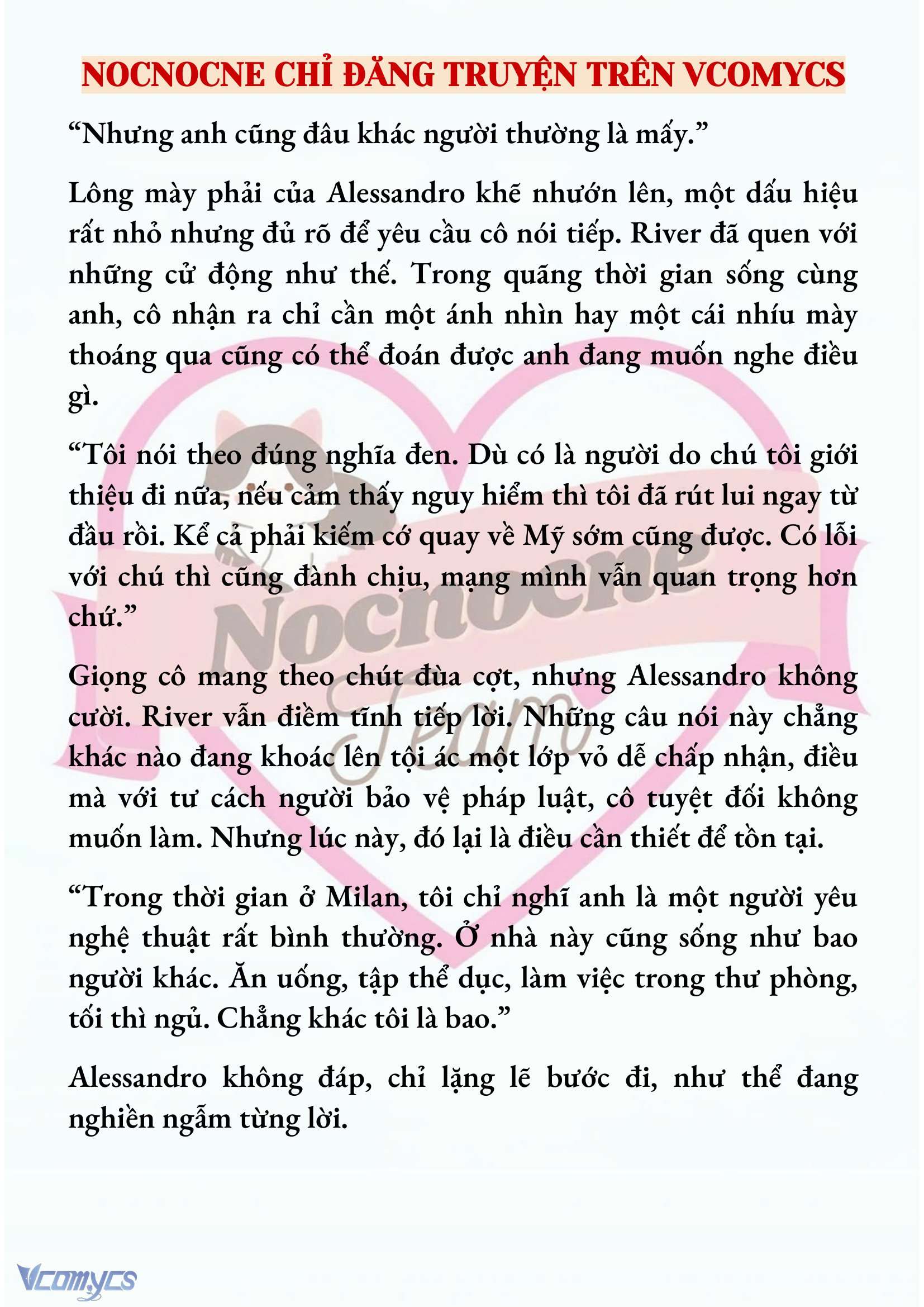 NOCNOCNE CHỈ ĐĂNG TRUYỆN TRÊN VCOMYCS

“Nhưng anh cũng đâu khác người thường là mấy.”

Lông mày phải của Alessandro khẽ nhướn lên, một dấu hiệu rất nhỏ nhưng đủ rõ để yêu cầu cô nói tiếp. River đã quen với những cử động như thế. Trong quãng thời gian sống cùng anh, cô nhận ra chỉ cần một ánh nhìn hay một cái nhíu mày thoáng qua cũng có thể đoán được anh đang muốn nghe điều gì.

“Tôi nói theo đúng nghĩa đen. Dù có là người do chú tôi giới thiệu đi nữa, nếu cảm thấy nguy hiểm thì tôi đã rút lui ngay từ đầu rồi. Kể cả phải kiếm cớ quay về Mỹ sớm cũng được. Có lỗi với chú thì cũng đành chịu, mạng mình vẫn quan trọng hơn chứ.”

Giọng cô mang theo chút đùa cợt, nhưng Alessandro không cười. River vẫn điềm tĩnh tiếp lời. Những câu nói này chẳng khác nào đang khoác lên tội ác một lớp vỏ dễ chấp nhận, điều mà với tư cách người bảo vệ pháp luật, cô tuyệt đối không muốn làm. Nhưng lúc này, đó lại là điều cần thiết để tồn tại.

“Trong thời gian ở Milan, tôi chỉ nghĩ anh là một người yêu nghệ thuật rất bình thường. Ở nhà này cũng sống như bao người khác. Ăn uống, tập thể dục, làm việc trong thư phòng, tối thì ngủ. Chẳng khác tôi là bao.”

Alessandro không đáp, chỉ lặng lẽ bước đi, như thể đang nghiền ngẫm từng lời.

Nocnocne Team

Vcomycs